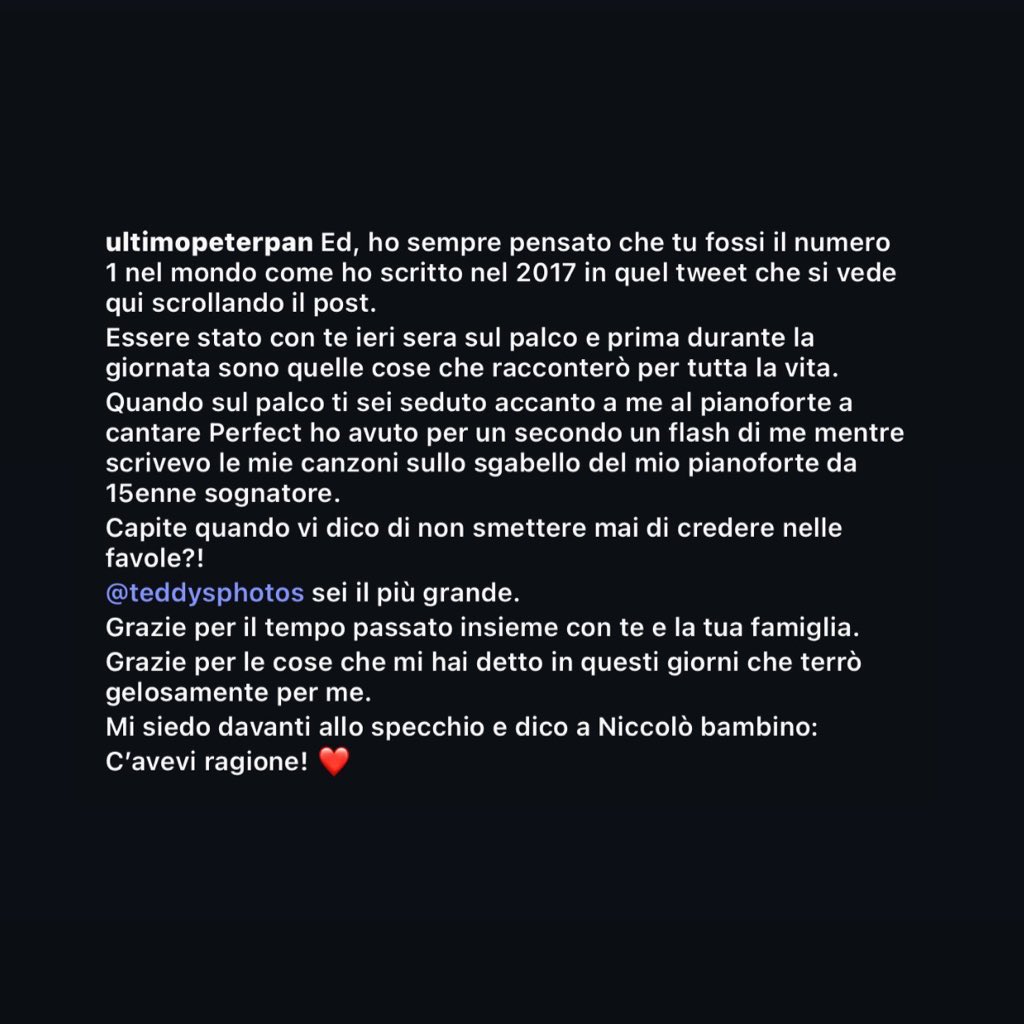 ultimopeterpan Ed, ho sempre pensato che tu fossi il numero 1 nel mondo come ho scritto nel 2017 in quel tweet che si vede qui scrollando il post.
Essere stato con te ieri sera sul palco e prima durante la giornata sono quelle cose che racconterò per tutta la vita.
Quando sul palco ti sei seduto accanto a me al pianoforte a cantare Perfect ho avuto per un secondo un flash di me mentre scrivevo le mie canzoni sullo sgabello del mio pianoforte da 15enne sognatore.
Capite quando vi dico di non smettere mai di credere nelle favole?!
@teddysphotos sei il più grande.
Grazie per il tempo passato insieme con te e la tua famiglia.
Grazie per le cose che mi hai detto in questi giorni che terrò gelosamente per me.
Mi siedo davanti allo specchio e dico a Niccolò bambino:
C'avevi ragione! ❤️